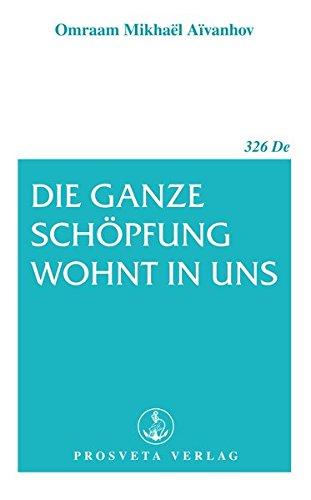 Omraam Mikhaël Aïvanhov

326 De

DIE GANZE SCHÖPFUNG WOHNT IN UNS

PROSVETA VERLAG